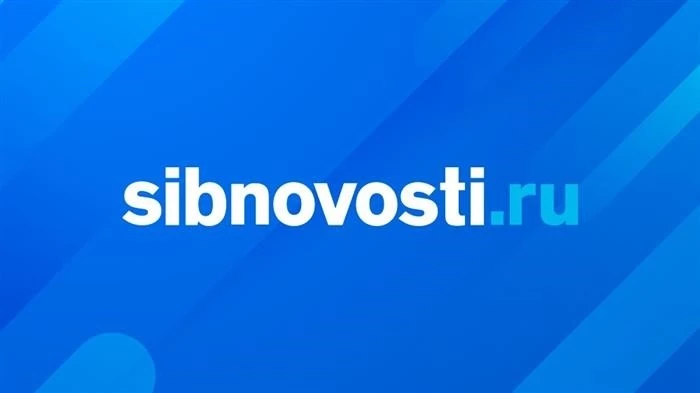 sibnovosti.ru